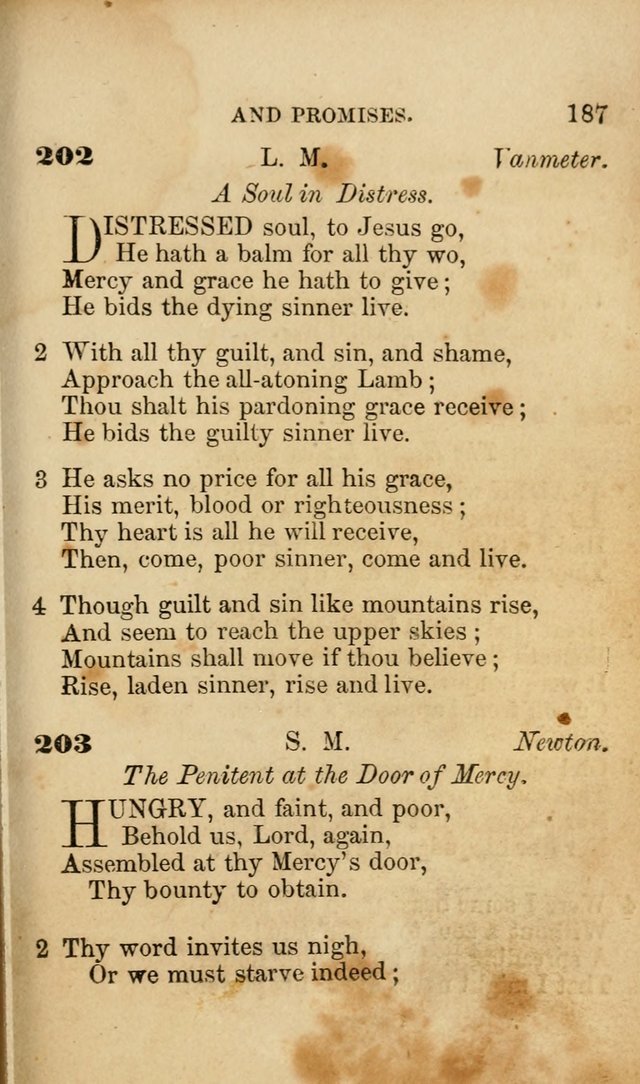 AND PROMISES. 187

202 L. M. Vanmeter.

A Soul in Distress.

DISTRESSED soul, to Jesus go,
He hath a balm for all thy wo,
Mercy and grace he hath to give;
He bids the dying sinner live.

2 With all thy guilt, and sin, and shame,
Approach the all-atoning Lamb;
Thou shalt his pardoning grace receive;
He bids the guilty sinner live.

3 He asks no price for all his grace,
His merit, blood or righteousness;
Thy heart is all he will receive,
Then, come, poor sinner, come and live.

4 Though guilt and sin like mountains rise,
And seem to reach the upper skies;
Mountains shall move if thou believe;
Rise, laden sinner, rise and live.

203 S. M. Newton.

The Penitent at the Door of Mercy.

HUNGRY, and faint, and poor,
Behold us, Lord, again,
Assembled at thy Mercy's door,
Thy bounty to obtain.

2 Thy word invites us nigh,
Or we must starve indeed;